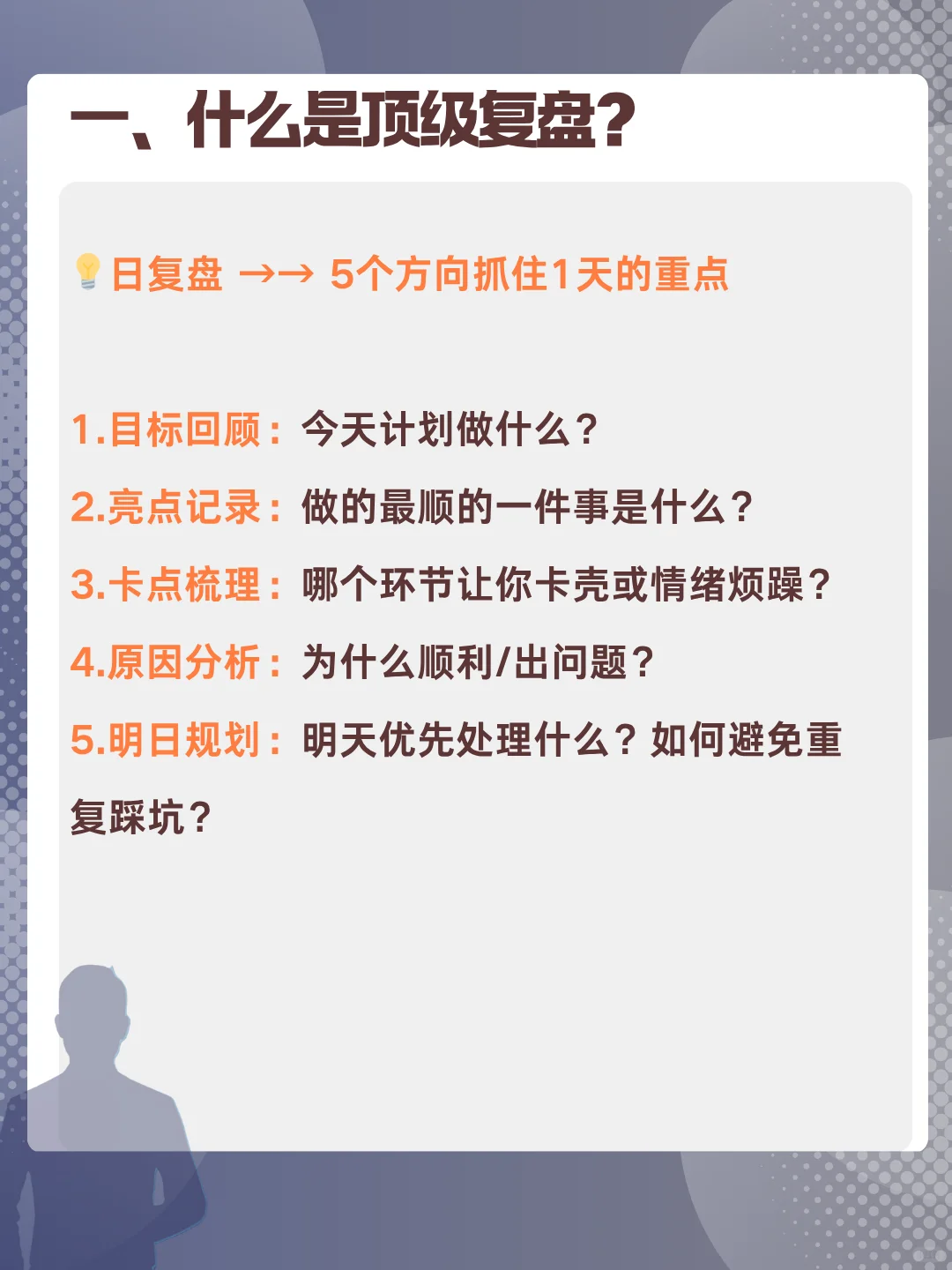 一、什么是顶级复盘？

💡日复盘 →→ 5个方向抓住1天的重点

1.目标回顾：今天计划做什么？

2.亮点记录：做的最顺的一件事是什么？

3.卡点梳理：哪个环节让你卡壳或情绪烦躁？

4.原因分析：为什么顺利/出问题？

5.明日规划：明天优先处理什么？如何避免重复踩坑？